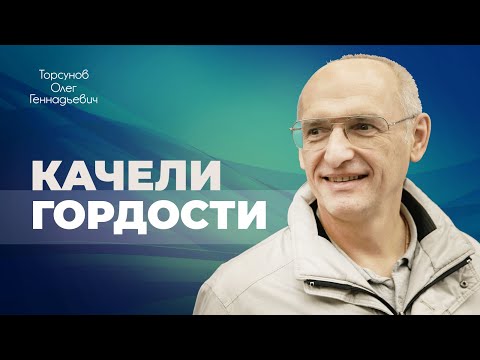 Торсунов
Олег
Геннадьевич

КАЧЕЛИ
ГОРДОСТИ